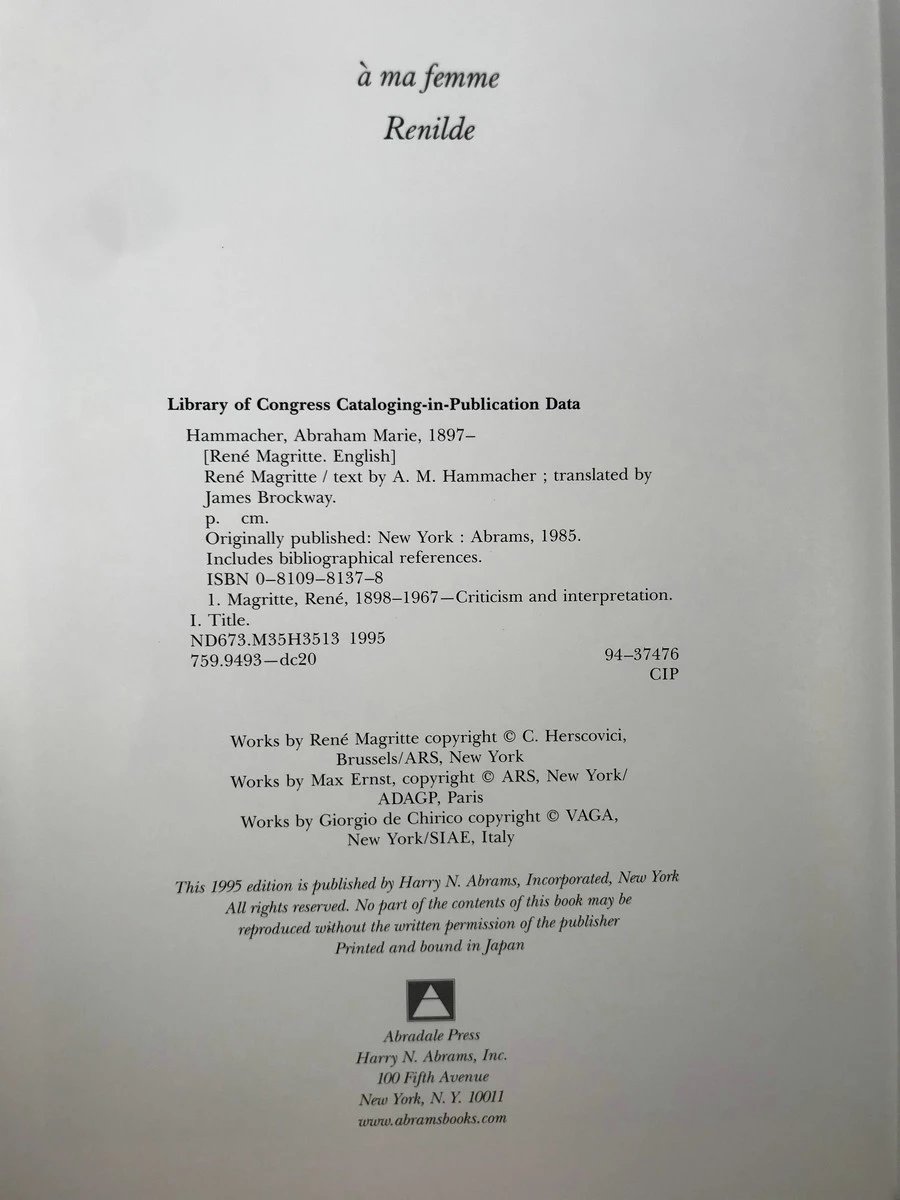 à ma femme
Renilde

Library of Congress Cataloging-in-Publication Data

Hammacher, Abraham Marie, 1897–
[René Magritte. English]
René Magritte / text by A. M. Hammacher ; translated by James Brockway.
p. cm.
Originally published: New York : Abrams, 1985.
Includes bibliographical references.
ISBN 0–8109–8137–8
1. Magritte, René, 1898–1967—Criticism and interpretation.
I. Title.
ND673.M35H3513 1995
759.9493—dc20 94–37476
CIP

Works by René Magritte copyright © C. Herscovici, Brussels/ARS, New York
Works by Max Ernst, copyright © ARS, New York/ ADAGP, Paris
Works by Giorgio de Chirico copyright © VAGA, New York/SIAE, Italy

This 1995 edition is published by Harry N. Abrams, Incorporated, New York
All rights reserved. No part of the contents of this book may be reproduced without the written permission of the publisher
Printed and bound in Japan

Abradale Press
Harry N. Abrams, Inc.
100 Fifth Avenue
New York, N. Y. 10011
www.abramsbooks.com